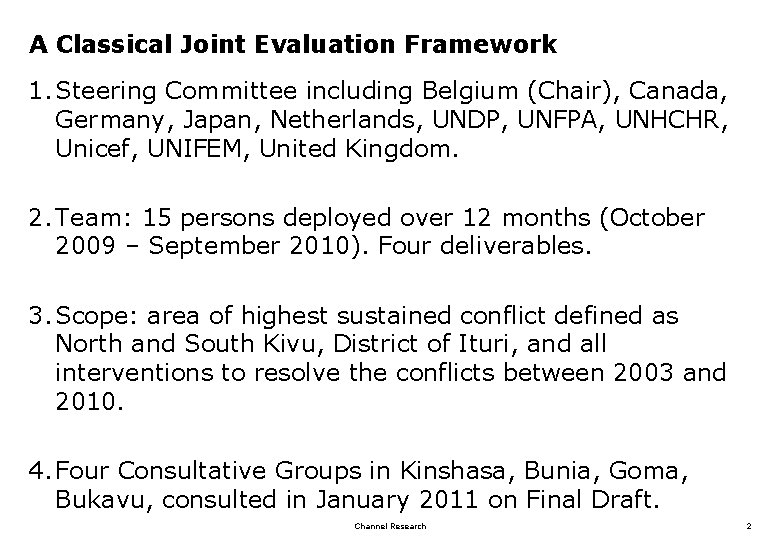 A Classical Joint Evaluation Framework

1. Steering Committee including Belgium (Chair), Canada, Germany, Japan, Netherlands, UNDP, UNFPA, UNHCHR, Unicef, UNIFEM, United Kingdom.

2. Team: 15 persons deployed over 12 months (October 2009 – September 2010). Four deliverables.

3. Scope: area of highest sustained conflict defined as North and South Kivu, District of Ituri, and all interventions to resolve the conflicts between 2003 and 2010.

4. Four Consultative Groups in Kinshasa, Bunia, Goma, Bukavu, consulted in January 2011 on Final Draft.

Channel Research

2